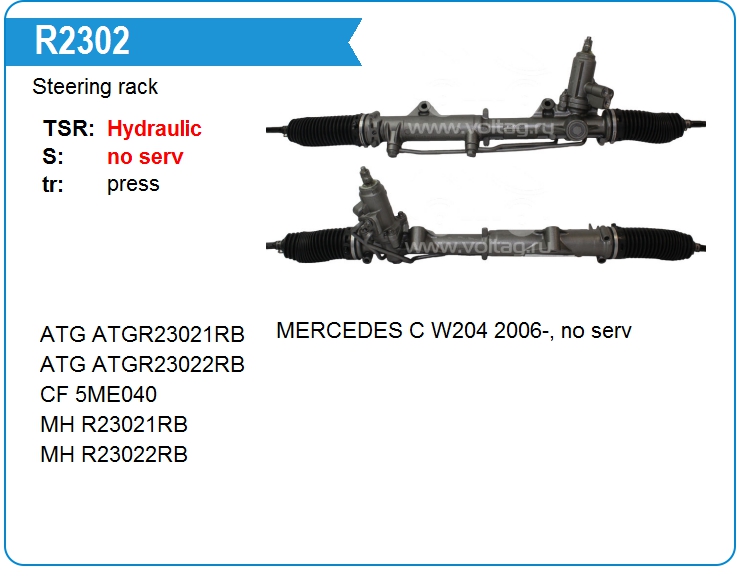 R2302

Steering rack

TSR: Hydraulic
S: no serv
tr: press

ATG ATGR23021RB
ATG ATGR23022RB
CF 5ME040
MH R23021RB
MH R23022RB

MERCEDES C W204 2006-, no serv

www.voltag.ru